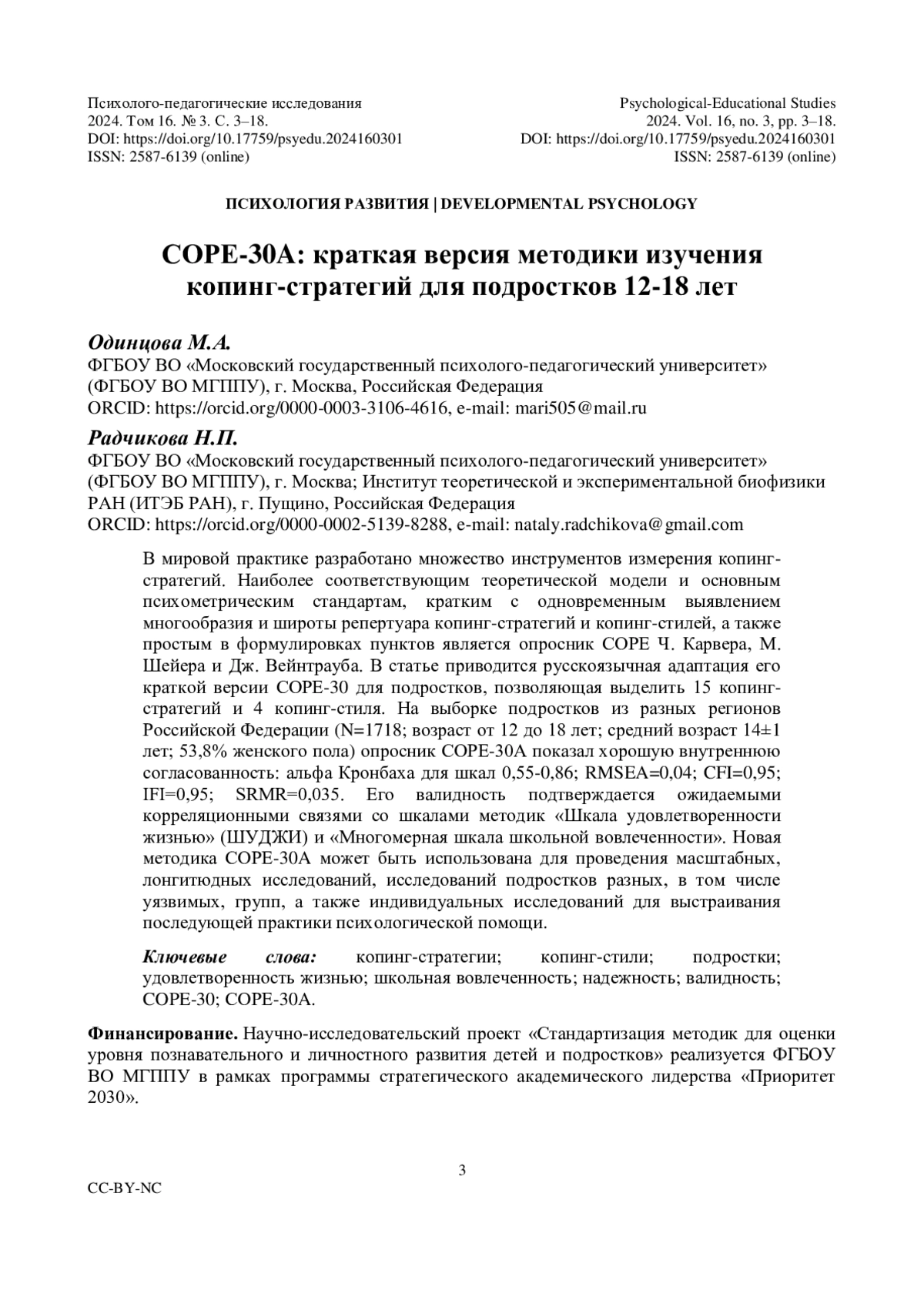 Психолого-педагогические исследования
2024. Том 16. № 3. С. 3–18.
DOI: https://doi.org/10.17759/psyedu.2024160301
ISSN: 2587-6139 (online)

Psychological-Educational Studies
2024. Vol. 16, no. 3, pp. 3–18.
DOI: https://doi.org/10.17759/psyedu.2024160301
ISSN: 2587-6139 (online)

ПСИХОЛОГИЯ РАЗВИТИЯ | DEVELOPMENTAL PSYCHOLOGY

COPE-30A: краткая версия методики изучения копинг-стратегий для подростков 12-18 лет

Одинцова М.А.
ФГБОУ ВО «Московский государственный психолого-педагогический университет» (ФГБОУ ВО МГППУ), г. Москва, Российская Федерация
ORCID: https://orcid.org/0000-0003-3106-4616, e-mail: mari505@mail.ru

Радчикова Н.П.
ФГБОУ ВО «Московский государственный психолого-педагогический университет» (ФГБОУ ВО МГППУ), г. Москва; Институт теоретической и экспериментальной биофизики РАН (ИТЭБ РАН), г. Пущино, Российская Федерация
ORCID: https://orcid.org/0000-0002-5139-8288, e-mail: nataly.radchikova@gmail.com

В мировой практике разработано множество инструментов измерения копинг-стратегий. Наиболее соответствующим теоретической модели и основным психометрическим стандартам, кратким с одновременным выявлением многообразия и широты репертуара копинг-стратегий и копинг-стилей, а также простым в формулировках пунктов является опросник COPE Ч. Карвера, М. Шейера и Дж. Вейнтрауба. В статье приводится русскоязычная адаптация его краткой версии COPE-30 для подростков, позволяющая выделить 15 копинг-стратегий и 4 копинг-стиля. На выборке подростков из разных регионов Российской Федерации (N=1718; возраст от 12 до 18 лет; средний возраст 14±1 лет; 53,8% женского пола) опросник COPE-30A показал хорошую внутреннюю согласованность: альфа Кронбаха для шкал 0,55-0,86; RMSEA=0,04; CFI=0,95; IFI=0,95; SRMR=0,035. Его валидность подтверждается ожидаемыми корреляционными связями со шкалами методик «Шкала удовлетворенности жизнью» (ШУДЖИ) и «Многомерная шкала школьной вовлеченности». Новая методика COPE-30A может быть использована для проведения масштабных, лонгитюдных исследований, исследований подростков разных, в том числе уязвимых, групп, а также индивидуальных исследований для выстраивания последующей практики психологической помощи.

Ключевые слова: копинг-стратегии; копинг-стили; подростки; удовлетворенность жизнью; школьная вовлеченность; надежность; валидность; COPE-30; COPE-30A.

Финансирование. Научно-исследовательский проект «Стандартизация методик для оценки уровня познавательного и личностного развития детей и подростков» реализуется ФГБОУ ВО МГППУ в рамках программы стратегического академического лидерства «Приоритет 2030».

3

CC-BY-NC